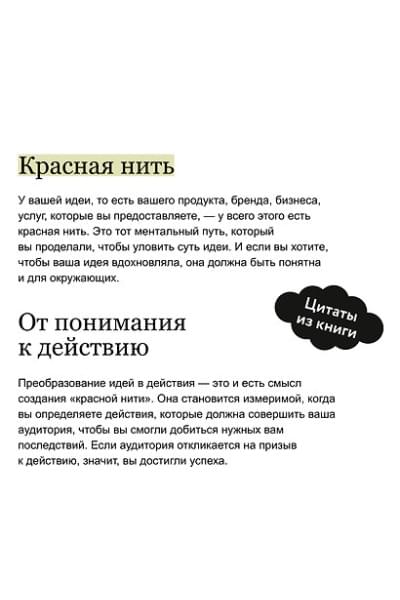 Красная нить

У вашей идеи, то есть вашего продукта, бренда, бизнеса, услуг, которые вы предоставляете, — у всего этого есть красная нить. Это тот ментальный путь, который вы проделали, чтобы уловить суть идеи. И если вы хотите, чтобы ваша идея вдохновляла, она должна быть понятна и для окружающих.

Цитаты из книги

От понимания к действию

Преобразование идей в действия — это и есть смысл создания «красной нити». Она становится измеримой, когда вы определяете действия, которые должна совершить ваша аудитория, чтобы вы смогли добиться нужных вам последствий. Если аудитория откликается на призыв к действию, значит, вы достигли успеха.